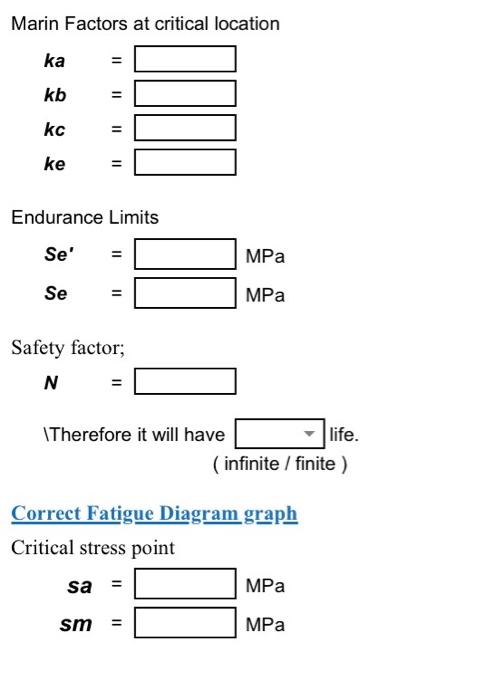 Marin Factors at critical location

ka =

kb =

kc =

ke =

Endurance Limits

Se' = MPa

Se = MPa

Safety factor;

N =

\Therefore it will have life.
( infinite / finite )

Correct Fatigue Diagram graph

Critical stress point

sa = MPa

sm = MPa